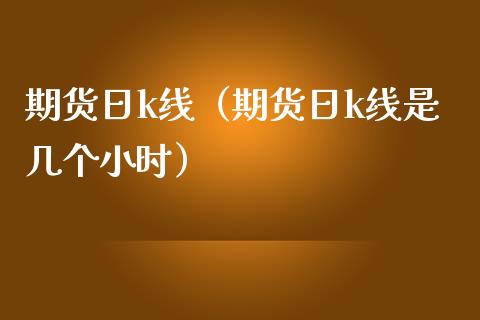 期货日k线（期货日k线是几个小时）